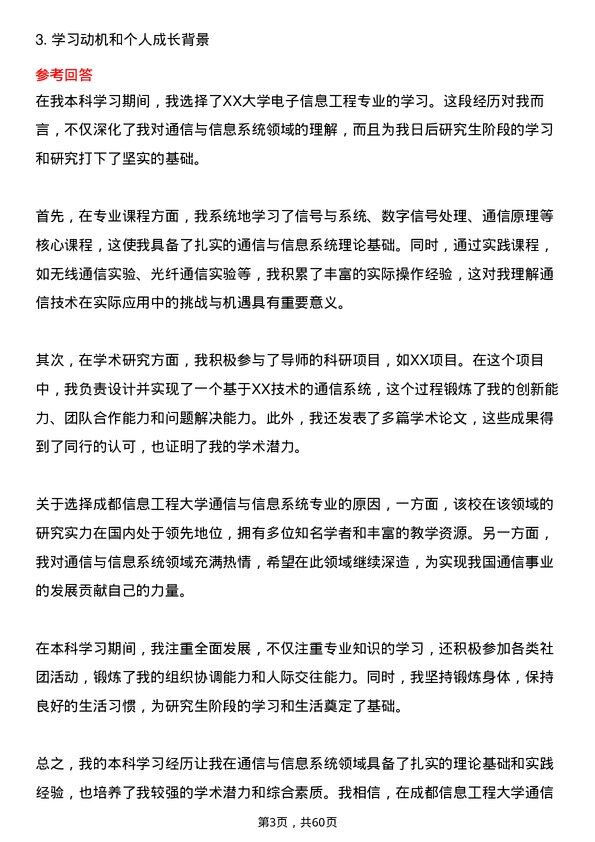 3. 学习动机和个人成长背景

参考回答

在我本科学习期间，我选择了XX大学电子信息工程专业的学习。这段经历对我而言，不仅深化了我对通信与信息系统领域的理解，而且为我日后研究生阶段的学习和研究打下了坚实的基础。

首先，在专业课程方面，我系统地学习了信号与系统、数字信号处理、通信原理等核心课程，这使我具备了扎实的通信与信息系统理论基础。同时，通过实践课程，如无线通信实验、光纤通信实验等，我积累了丰富的实际操作经验，这对我理解通信技术在实际应用中的挑战与机遇具有重要意义。

其次，在学术研究方面，我积极参与了导师的科研项目，如XX项目。在这个项目中，我负责设计并实现了一个基于XX技术的通信系统，这个过程锻炼了我的创新能力、团队合作能力和问题解决能力。此外，我还发表了多篇学术论文，这些成果得到了同行的认可，也证明了我的学术潜力。

关于选择成都信息工程大学通信与信息系统专业的原因，一方面，该校在该领域的研究实力在国内处于领先地位，拥有多位知名学者和丰富的教学资源。另一方面，我对通信与信息系统领域充满热情，希望在此领域继续深造，为实现我国通信事业的发展贡献自己的力量。

在本科学习期间，我注重全面发展，不仅注重专业知识的学习，还积极参加各类社团活动，锻炼了我的组织协调能力和人际交往能力。同时，我坚持锻炼身体，保持良好的生活习惯，为研究生阶段的学习和生活奠定了基础。

总之，我的本科学习经历让我在通信与信息系统领域具备了扎实的理论基础和实践经验，也培养了我较强的学术潜力和综合素质。我相信，在成都信息工程大学通信

第3页，共60页